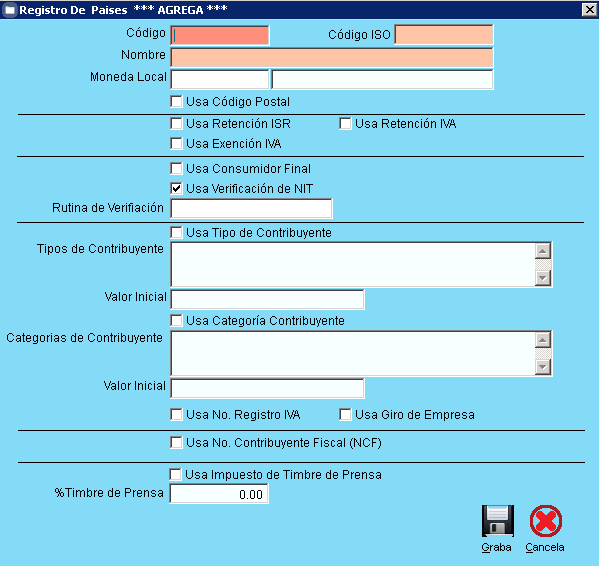 Registro De Paises *** AGREGA ***

Código
Código ISO
Nombre
Moneda Local
Usa Código Postal

Usa Retención ISR
Usa Retención IVA
Usa Exención IVA

Usa Consumidor Final
Usa Verificación de NIT
Rutina de Verifiación

Usa Tipo de Contribuyente
Tipos de Contribuyente
Valor Inicial
Usa Categoría Contribuyente
Categorias de Contribuyente
Valor Inicial
Usa No. Registro IVA
Usa Giro de Empresa

Usa No. Contribuyente Fiscal (NCF)

Usa Impuesto de Timbre de Prensa
%Timbre de Prensa 0.00

Graba
Cancela